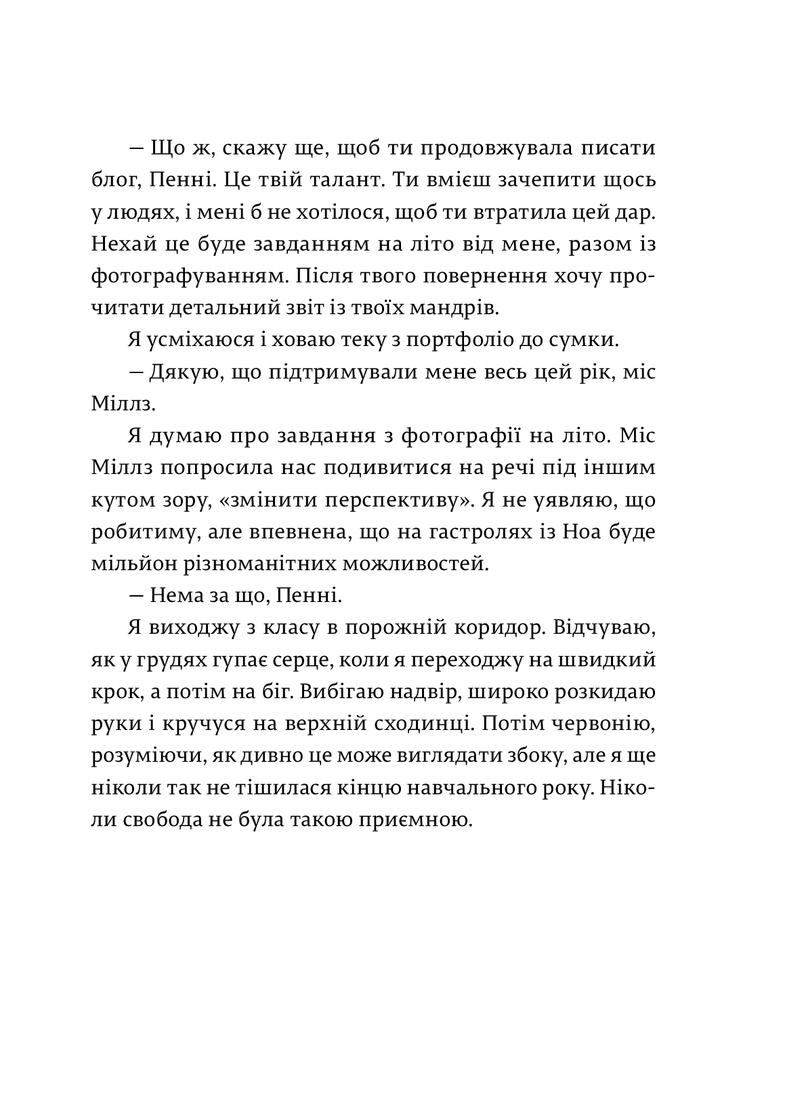 — Що ж, скажу ще, щоб ти продовжувала писати блог, Пенні. Це твій талант. Ти вмієш зачепити щось у людях, і мені б не хотілося, щоб ти втратила цей дар. Нехай це буде завданням на літо від мене, разом із фотографуванням. Після твого повернення хочу прочитати детальний звіт із твоїх мандрів.

Я усміхаюся і ховаю теку з портфоліо до сумки.

— Дякую, що підтримували мене весь цей рік, міс Міллз.

Я думаю про завдання з фотографії на літо. Міс Міллз попросила нас подивитися на речі під іншим кутом зору, «змінити перспективу». Я не уявляю, що робитиму, але впевнена, що на гастролях із Ноа буде мільйон різноманітних можливостей.

— Нема за що, Пенні.

Я виходжу з класу в порожній коридор. Відчуваю, як у грудях гупає серце, коли я переходжу на швидкий крок, а потім на біг. Вибігаю надвір, широко розкидаю руки і кручуся на верхній сходинці. Потім червонію, розуміючи, як дивно це може виглядати збоку, але я ще ніколи так не тішилася кінцю навчального року. Ніколи свобода не була такою приємною.